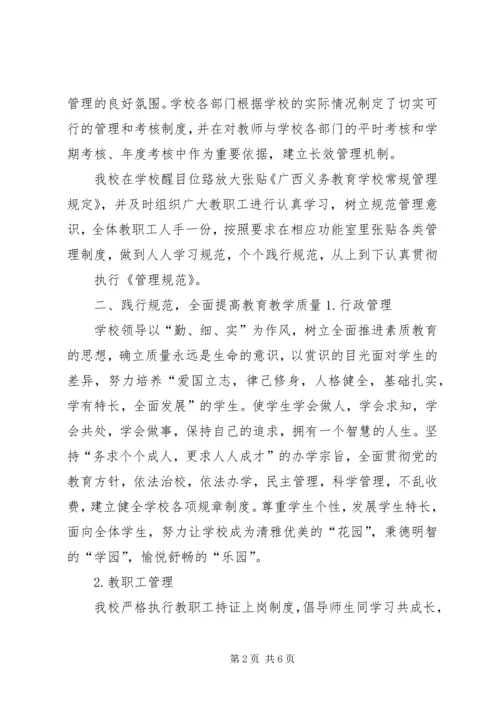 管理的良好氛围。学校各部门根据学校的实际情况制定了切实可行的管理和考核制度，并在对教师与学校各部门的平时考核和学期考核、年度考核中作为重要依据，建立长效管理机制。

我校在学校醒目位臵放大张贴《广西义务教育学校常规管理规定》，并及时组织广大教职工进行认真学习，树立规范管理意识，全体教职工人手一份，按照要求在相应功能室里张贴各类管理制度，做到人人学习规范，个个践行规范，从上到下认真贯彻

执行《管理规范》。

二、践行规范，全面提高教育教学质量 1.行政管理

学校领导以“勤、细、实”为作风，树立全面推进素质教育的思想，确立质量永远是生命的意识，以赏识的目光面对学生的差异，努力培养“爱国立志，律己修身，人格健全，基础扎实，学有特长，全面发展”的学生。使学生学会做人，学会求知，学会共处，学会做事，保持自己的追求，拥有一个智慧的人生。坚持“务求个个成人，更求人人成才”的办学宗旨，全面贯彻党的教育方针，依法治校，依法办学，民主管理，科学管理，不乱收费，建立健全学校各项规章制度。尊重学生个性，发展学生特长，面向全体学生，努力让学校成为清雅优美的“花园”，秉德明智的“学园”，愉悦舒畅的“乐园”。

2.教职工管理

我校严格执行教职工持证上岗制度，倡导师生同学习共成长，

第 2 页 共 6 页